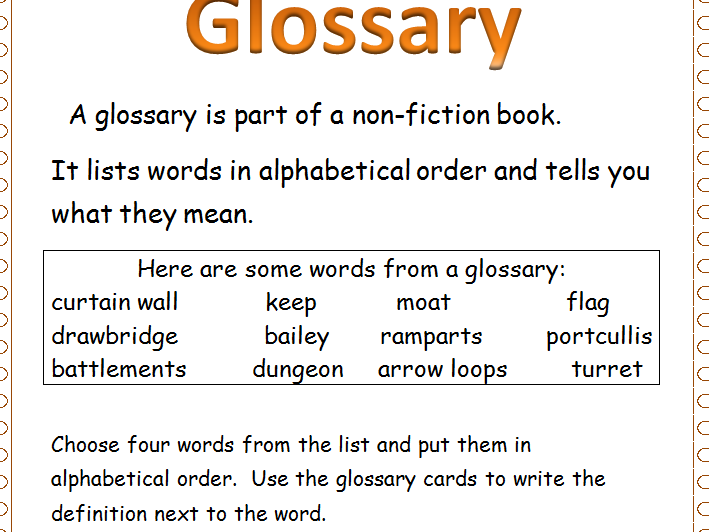 Glossary

A glossary is part of a non-fiction book.

It lists words in alphabetical order and tells you what they mean.

Here are some words from a glossary:

| curtain wall | keep | moat | flag |
|---|---|---|---|
| drawbridge | bailey | ramparts | portcullis |
| battlements | dungeon | arrow loops | turret |

Choose four words from the list and put them in alphabetical order. Use the glossary cards to write the definition next to the word.